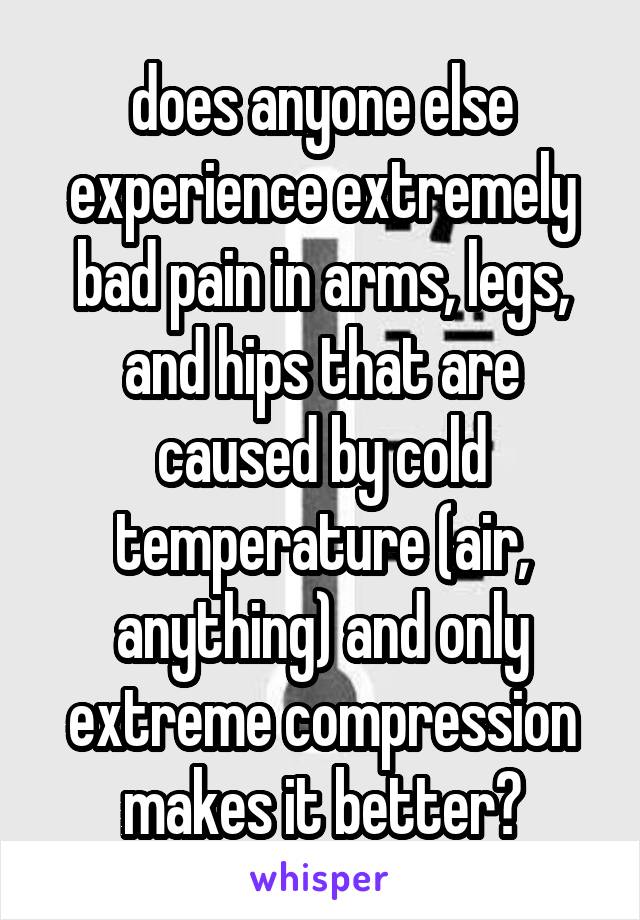 does anyone else experience extremely bad pain in arms, legs, and hips that are caused by cold temperature (air, anything) and only extreme compression makes it better?

whisper